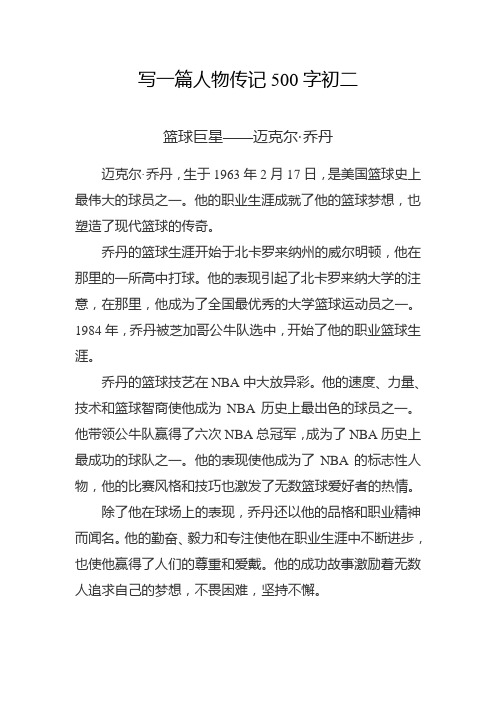 写一篇人物传记 500 字初二

篮球巨星——迈克尔·乔丹

迈克尔·乔丹，生于 1963 年 2 月 17 日，是美国篮球史上最伟大的球员之一。他的职业生涯成就了他的篮球梦想，也塑造了现代篮球的传奇。

乔丹的篮球生涯开始于北卡罗来纳州的威尔明顿，他在那里的一所高中打球。他的表现引起了北卡罗来纳大学的注意，在那里，他成为了全国最优秀的大学篮球运动员之一。1984 年，乔丹被芝加哥公牛队选中，开始了他的职业篮球生涯。

乔丹的篮球技艺在 NBA 中大放异彩。他的速度、力量、技术和篮球智商使他成为 NBA 历史上最出色的球员之一。他带领公牛队赢得了六次 NBA 总冠军，成为了 NBA 历史上最成功的球队之一。他的表现使他成为了 NBA 的标志性人物，他的比赛风格和技巧也激发了无数篮球爱好者的热情。

除了他在球场上的表现，乔丹还以他的品格和职业精神而闻名。他的勤奋、毅力和专注使他在职业生涯中不断进步，也使他赢得了人们的尊重和爱戴。他的成功故事激励着无数人追求自己的梦想，不畏困难，坚持不懈。